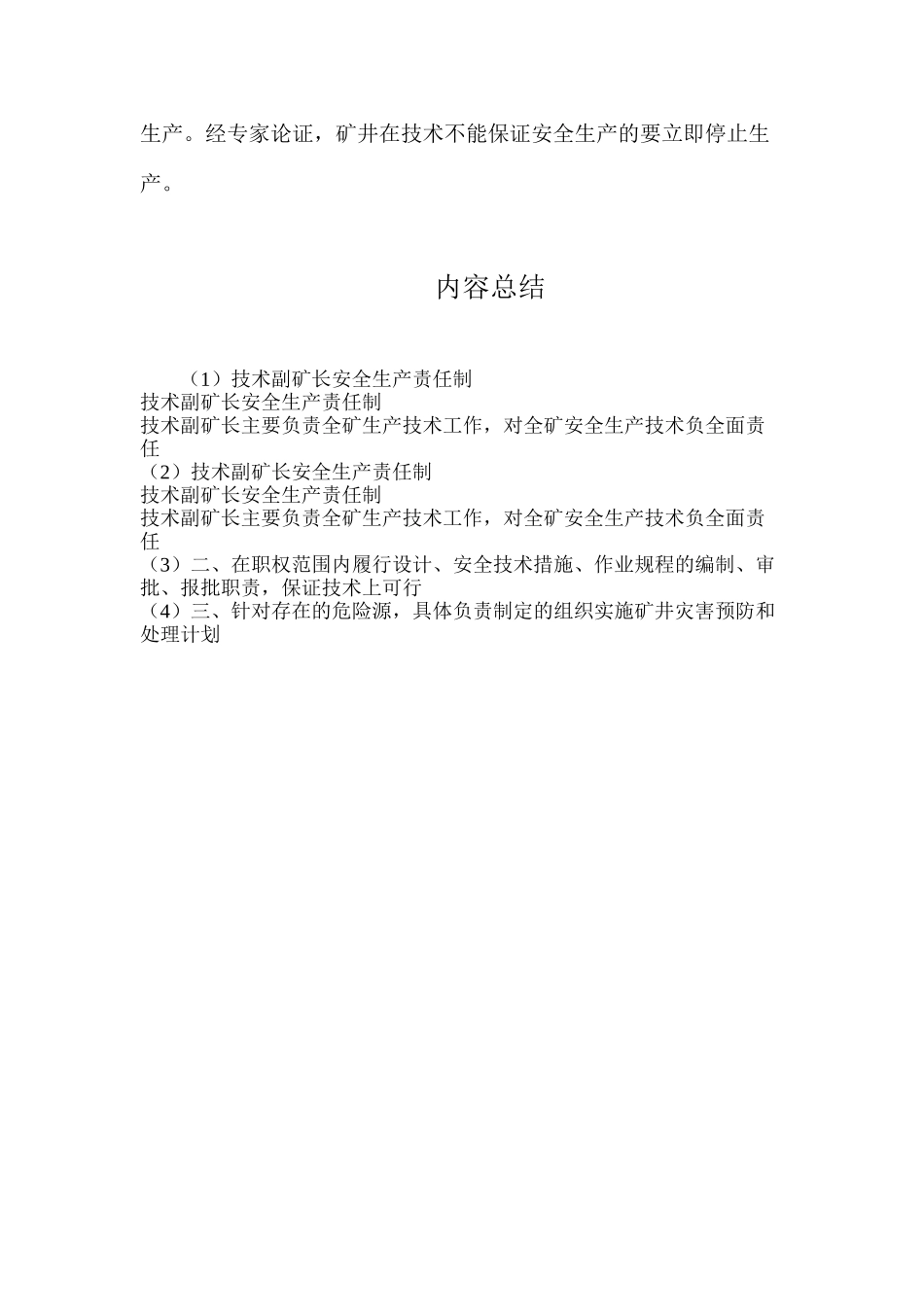 生产。经专家论证，矿井在技术不能保证安全生产的要立即停止生产。

内容总结

（1）技术副矿长安全生产责任制
技术副矿长安全生产责任制
技术副矿长主要负责全矿生产技术工作，对全矿安全生产技术负全面责任
（2）技术副矿长安全生产责任制
技术副矿长安全生产责任制
技术副矿长主要负责全矿生产技术工作，对全矿安全生产技术负全面责任
（3）二、在职权范围内履行设计、安全技术措施、作业规程的编制、审批、报批职责，保证技术上可行
（4）三、针对存在的危险源，具体负责制定的组织实施矿井灾害预防和处理计划